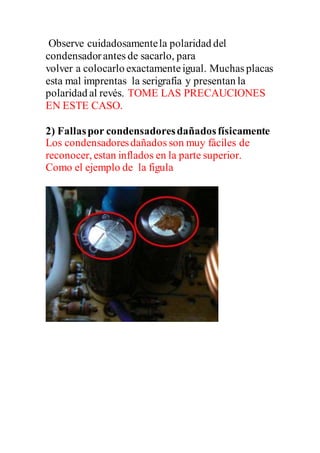 Observe cuidadosamente la polaridad del condensador antes de sacarlo, para volver a colocarlo exactamente igual. Muchas placas esta mal imprentas la serigrafia y presentan la polaridad al revés. TOME LAS PRECAUCIONES EN ESTE CASO.

2) Fallas por condensadores dañados físicamente
Los condensadores dañados son muy fáciles de reconocer, estan inflados en la parte superior. Como el ejemplo de la figula